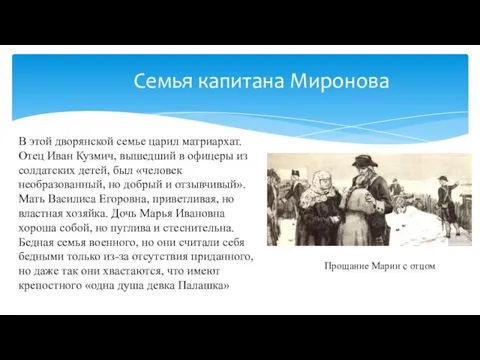 Семья капитана Миронова

В этой дворянской семье царил матриархат. Отец Иван Кузмич, вышедший в офицеры из солдатских детей, был «человек необразованный, но добрый и отзывчивый». Мать Василиса Егоровна, приветливая, но властная хозяйка. Дочь Марья Ивановна хороша собой, но пуглива и стеснительна. Бедная семья военного, но они считали себя бедными только из-за отсутствия приданного, но даже так они хвастаются, что имеют крепостного «одна душа девка Палашка»

Прощание Марии с отцом